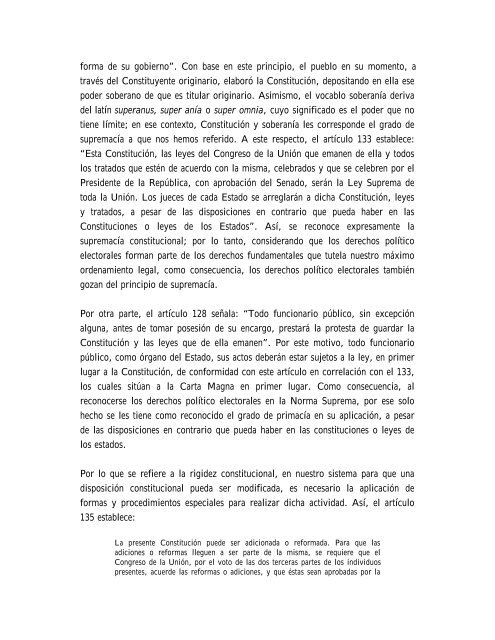 forma de su gobierno". Con base en este principio, el pueblo en su momento, a través del Constituyente originario, elaboró la Constitución, depositando en ella ese poder soberano de que es titular originario. Asimismo, el vocablo soberanía deriva del latín superanus, super anía o super omnia, cuyo significado es el poder que no tiene límite; en ese contexto, Constitución y soberanía les corresponde el grado de supremacía a que nos hemos referido. A este respecto, el artículo 133 establece: "Esta Constitución, las leyes del Congreso de la Unión que emanen de ella y todos los tratados que estén de acuerdo con la misma, celebrados y que se celebren por el Presidente de la República, con aprobación del Senado, serán la Ley Suprema de toda la Unión. Los jueces de cada Estado se arreglarán a dicha Constitución, leyes y tratados, a pesar de las disposiciones en contrario que pueda haber en las Constituciones o leyes de los Estados". Así, se reconoce expresamente la supremacía constitucional; por lo tanto, considerando que los derechos político electorales forman parte de los derechos fundamentales que tutela nuestro máximo ordenamiento legal, como consecuencia, los derechos político electorales también gozan del principio de supremacía.

Por otra parte, el artículo 128 señala: "Todo funcionario público, sin excepción alguna, antes de tomar posesión de su encargo, prestará la protesta de guardar la Constitución y las leyes que de ella emanen". Por este motivo, todo funcionario público, como órgano del Estado, sus actos deberán estar sujetos a la ley, en primer lugar a la Constitución, de conformidad con este artículo en correlación con el 133, los cuales sitúan a la Carta Magna en primer lugar. Como consecuencia, al reconocerse los derechos político electorales en la Norma Suprema, por ese solo hecho se les tiene como reconocido el grado de primacía en su aplicación, a pesar de las disposiciones en contrario que pueda haber en las constituciones o leyes de los estados.

Por lo que se refiere a la rigidez constitucional, en nuestro sistema para que una disposición constitucional pueda ser modificada, es necesario la aplicación de formas y procedimientos especiales para realizar dicha actividad. Así, el artículo 135 establece:

La presente Constitución puede ser adicionada o reformada. Para que las adiciones o reformas lleguen a ser parte de la misma, se requiere que el Congreso de la Unión, por el voto de las dos terceras partes de los individuos presentes, acuerde las reformas o adiciones, y que éstas sean aprobadas por la